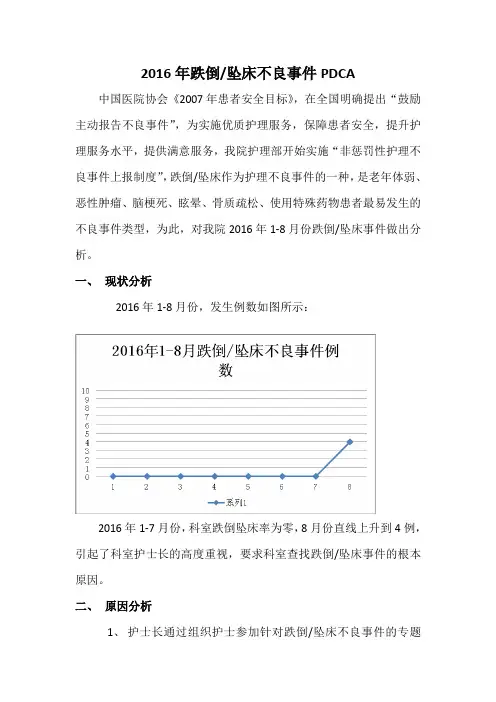 2016 年跌倒/坠床不良事件 PDCA

中国医院协会《2007 年患者安全目标》，在全国明确提出“鼓励主动报告不良事件”，为实施优质护理服务，保障患者安全，提升护理服务水平，提供满意服务，我院护理部开始实施“非惩罚性护理不良事件上报制度”，跌倒/坠床作为护理不良事件的一种，是老年体弱、恶性肿瘤、脑梗死、眩晕、骨质疏松、使用特殊药物患者最易发生的不良事件类型，为此，对我院 2016 年 1-8 月份跌倒/坠床事件做出分析。

一、 现状分析

2016 年 1-8 月份，发生例数如图所示：

2016年1-8月跌倒/坠床不良事件例数

10
9
8
7
6
5
4
3
2
1
0

1 2 3 4 5 6 7 8

系列1

2016 年 1-7 月份，科室跌倒坠床率为零，8 月份直线上升到 4 例，引起了科室护士长的高度重视，要求科室查找跌倒/坠床事件的根本原因。

二、 原因分析

1、 护士长通过组织护士参加针对跌倒/坠床不良事件的专题